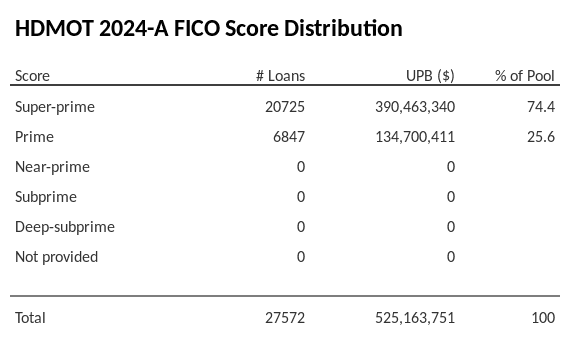 HDMOT 2024-A FICO Score Distribution

| Score | # Loans | UPB ($) | % of Pool |
|---|---|---|---|
| Super-prime | 20725 | 390,463,340 | 74.4 |
| Prime | 6847 | 134,700,411 | 25.6 |
| Near-prime | 0 | 0 | |
| Subprime | 0 | 0 | |
| Deep-subprime | 0 | 0 | |
| Not provided | 0 | 0 | |
| Total | 27572 | 525,163,751 | 100 |